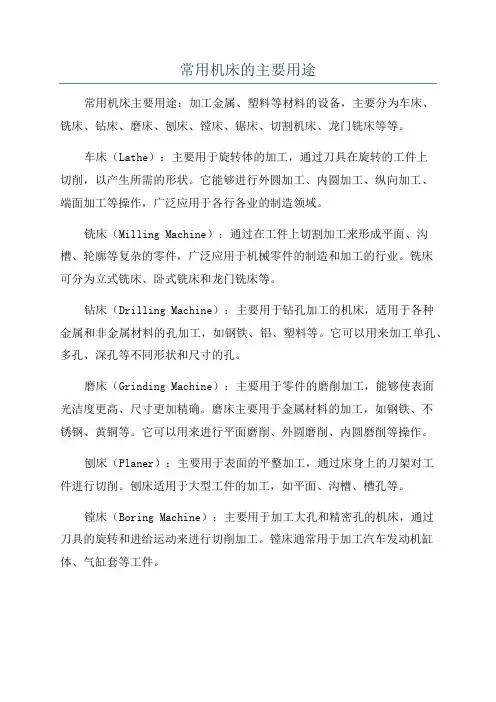 常用机床的主要用途

常用机床主要用途：加工金属、塑料等材料的设备，主要分为车床、铣床、钻床、磨床、刨床、镗床、锯床、切割机床、龙门铣床等等。

车床（Lathe）：主要用于旋转体的加工，通过刀具在旋转的工件上切削，以产生所需的形状。它能够进行外圆加工、内圆加工、纵向加工、端面加工等操作，广泛应用于各行各业的制造领域。

铣床（Milling Machine）：通过在工件上切割加工来形成平面、沟槽、轮廓等复杂的零件，广泛应用于机械零件的制造和加工的行业。铣床可分为立式铣床、卧式铣床和龙门铣床等。

钻床（Drilling Machine）：主要用于钻孔加工的机床，适用于各种金属和非金属材料的孔加工，如钢铁、铝、塑料等。它可以用来加工单孔、多孔、深孔等不同形状和尺寸的孔。

磨床（Grinding Machine）：主要用于零件的磨削加工，能够使表面光洁度更高、尺寸更加精确。磨床主要用于金属材料的加工，如钢铁、不锈钢、黄铜等。它可以用来进行平面磨削、外圆磨削、内圆磨削等操作。

刨床（Planer）：主要用于表面的平整加工，通过床身上的刀架对工件进行切削。刨床适用于大型工件的加工，如平面、沟槽、槽孔等。

镗床（Boring Machine）：主要用于加工大孔和精密孔的机床，通过刀具的旋转和进给运动来进行切削加工。镗床通常用于加工汽车发动机缸体、气缸套等工件。